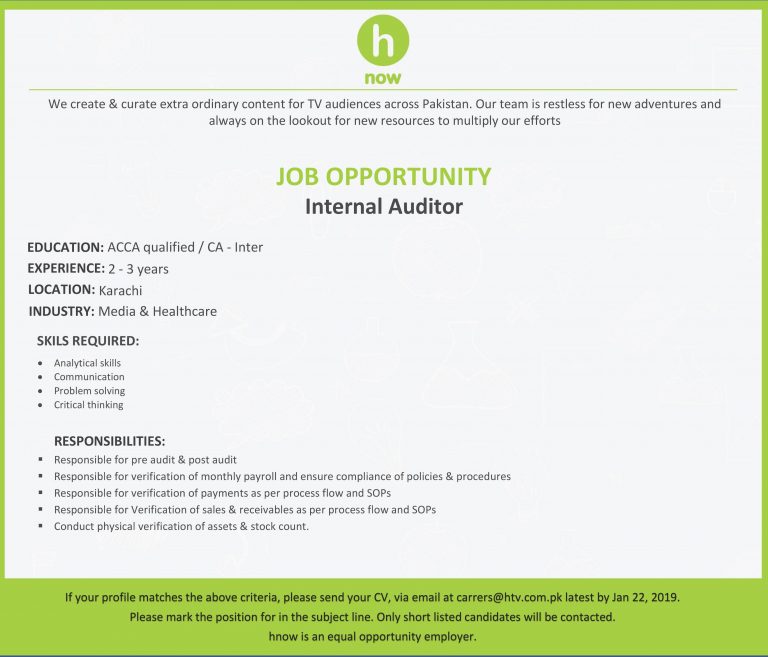 h
now

We create & curate extra ordinary content for TV audiences across Pakistan. Our team is restless for new adventures and always on the lookout for new resources to multiply our efforts

JOB OPPORTUNITY
Internal Auditor

EDUCATION: ACCA qualified / CA - Inter
EXPERIENCE: 2 - 3 years
LOCATION: Karachi
INDUSTRY: Media & Healthcare

SKILS REQUIRED:
• Analytical skills
• Communication
• Problem solving
• Critical thinking

RESPONSIBILITIES:
• Responsible for pre audit & post audit
• Responsible for verification of monthly payroll and ensure compliance of policies & procedures
• Responsible for verification of payments as per process flow and SOPs
• Responsible for Verification of sales & receivables as per process flow and SOPs
• Conduct physical verification of assets & stock count.

If your profile matches the above criteria, please send your CV, via email at carrers@htv.com.pk latest by Jan 22, 2019.
Please mark the position for in the subject line. Only short listed candidates will be contacted.
hnow is an equal opportunity employer.